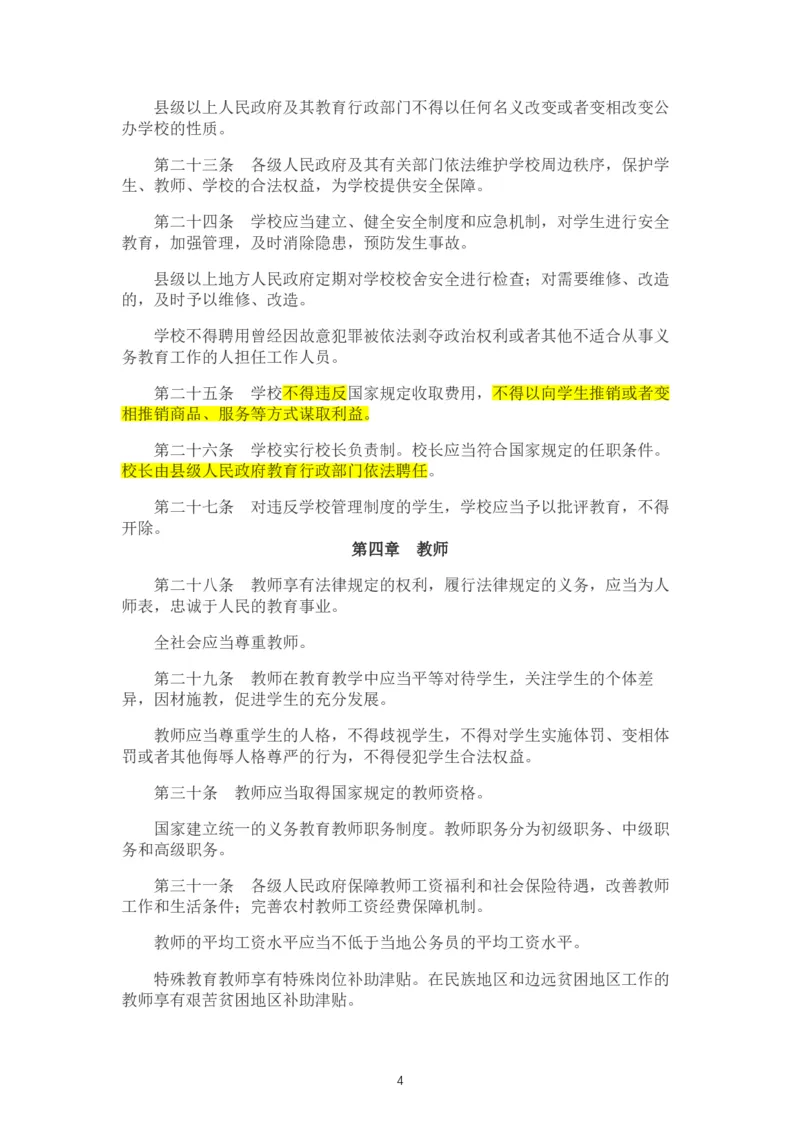 县级以上人民政府及其教育行政部门不得以任何名义改变或者变相改变公办学校的性质。

第二十三条　各级人民政府及其有关部门依法维护学校周边秩序，保护学生、教师、学校的合法权益，为学校提供安全保障。

第二十四条　学校应当建立、健全安全制度和应急机制，对学生进行安全教育，加强管理，及时消除隐患，预防发生事故。

县级以上地方人民政府定期对学校校舍安全进行检查；对需要维修、改造的，及时予以维修、改造。

学校不得聘用曾经因故意犯罪被依法剥夺政治权利或者其他不适合从事义务教育工作的人担任工作人员。

第二十五条　学校不得违反国家规定收取费用，不得以向学生推销或者变相推销商品、服务等方式谋取利益。

第二十六条　学校实行校长负责制。校长应当符合国家规定的任职条件。校长由县级人民政府教育行政部门依法聘任。

第二十七条　对违反学校管理制度的学生，学校应当予以批评教育，不得开除。

第四章　教师

第二十八条　教师享有法律规定的权利，履行法律规定的义务，应当为人师表，忠诚于人民的教育事业。

全社会应当尊重教师。

第二十九条　教师在教育教学中应当平等对待学生，关注学生的个体差异，因材施教，促进学生的充分发展。

教师应当尊重学生的人格，不得歧视学生，不得对学生实施体罚、变相体罚或者其他侮辱人格尊严的行为，不得侵犯学生合法权益。

第三十条　教师应当取得国家规定的教师资格。

国家建立统一的义务教育教师职务制度。教师职务分为初级职务、中级职务和高级职务。

第三十一条　各级人民政府保障教师工资福利和社会保险待遇，改善教师工作和生活条件；完善农村教师工资经费保障机制。

教师的平均工资水平应当不低于当地公务员的平均工资水平。

特殊教育教师享有特殊岗位补助津贴。在民族地区和边远贫困地区工作的教师享有艰苦贫困地区补助津贴。

4